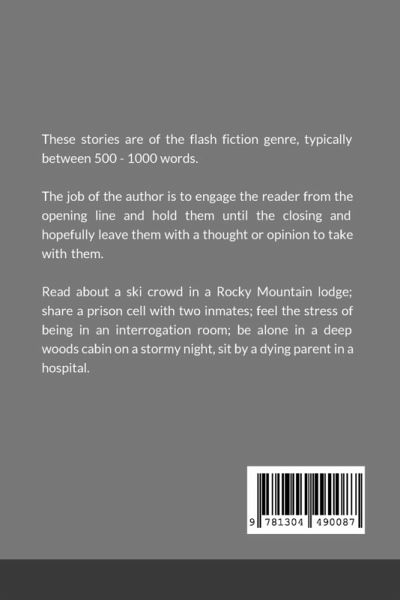 These stories are of the flash fiction genre, typically between 500 - 1000 words.

The job of the author is to engage the reader from the opening line and hold them until the closing and hopefully leave them with a thought or opinion to take with them.

Read about a ski crowd in a Rocky Mountain lodge; share a prison cell with two inmates; feel the stress of being in an interrogation room; be alone in a deep woods cabin on a stormy night, sit by a dying parent in a hospital.

9 781304 490087